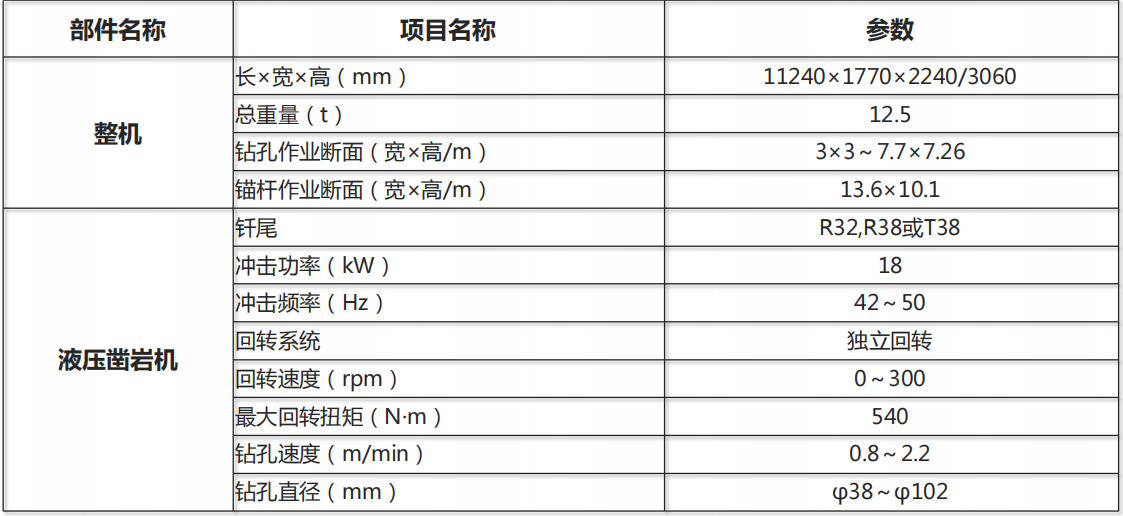 | 部件名称 | 项目名称 | 参数 |
|---|---|---|
| 整机 | 长×宽×高（mm） | 11240×1770×2240/3060 |
|  | 总重量（t） | 12.5 |
|  | 钻孔作业断面（宽×高/m） | 3×3～7.7×7.26 |
|  | 锚杆作业断面（宽×高/m） | 13.6×10.1 |
| 液压凿岩机 | 钎尾 | R32,R38或T38 |
|  | 冲击功率（kW） | 18 |
|  | 冲击频率（Hz） | 42～50 |
|  | 回转系统 | 独立回转 |
|  | 回转速度（rpm） | 0～300 |
|  | 最大回转扭矩（N·m） | 540 |
|  | 钻孔速度（m/min） | 0.8～2.2 |
|  | 钻孔直径（mm） | φ38～φ102 |